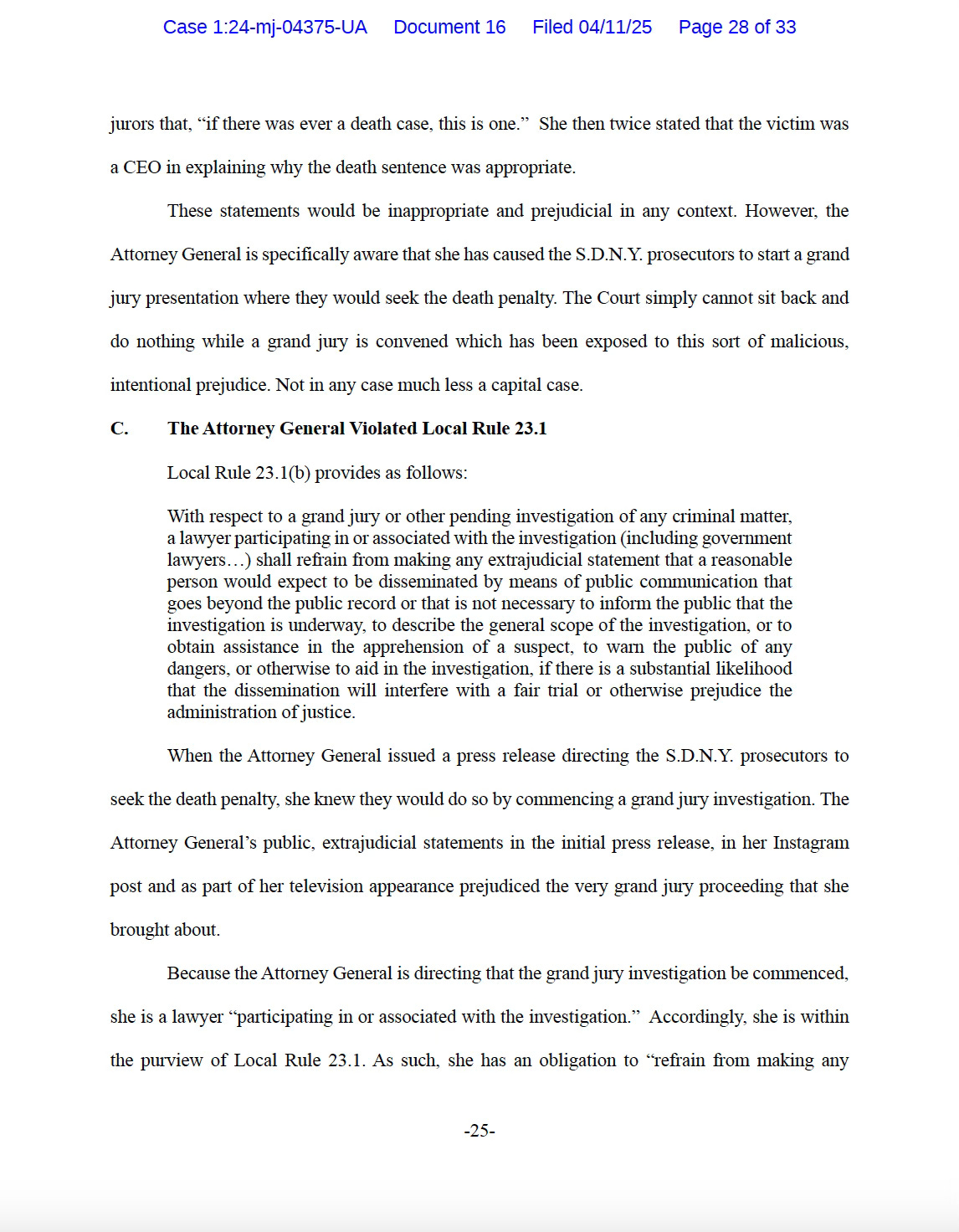 Case 1:24-mj-04375-UA Document 16 Filed 04/11/25 Page 28 of 33

jurors that, “if there was ever a death case, this is one.” She then twice stated that the victim was a CEO in explaining why the death sentence was appropriate.

These statements would be inappropriate and prejudicial in any context. However, the Attorney General is specifically aware that she has caused the S.D.N.Y. prosecutors to start a grand jury presentation where they would seek the death penalty. The Court simply cannot sit back and do nothing while a grand jury is convened which has been exposed to this sort of malicious, intentional prejudice. Not in any case much less a capital case.

C. The Attorney General Violated Local Rule 23.1

Local Rule 23.1(b) provides as follows:

With respect to a grand jury or other pending investigation of any criminal matter, a lawyer participating in or associated with the investigation (including government lawyers…) shall refrain from making any extrajudicial statement that a reasonable person would expect to be disseminated by means of public communication that goes beyond the public record or that is not necessary to inform the public that the investigation is underway, to describe the general scope of the investigation, or to obtain assistance in the apprehension of a suspect, to warn the public of any dangers, or otherwise to aid in the investigation, if there is a substantial likelihood that the dissemination will interfere with a fair trial or otherwise prejudice the administration of justice.

When the Attorney General issued a press release directing the S.D.N.Y. prosecutors to seek the death penalty, she knew they would do so by commencing a grand jury investigation. The Attorney General’s public, extrajudicial statements in the initial press release, in her Instagram post and as part of her television appearance prejudiced the very grand jury proceeding that she brought about.

Because the Attorney General is directing that the grand jury investigation be commenced, she is a lawyer “participating in or associated with the investigation.” Accordingly, she is within the purview of Local Rule 23.1. As such, she has an obligation to “refrain from making any

-25-